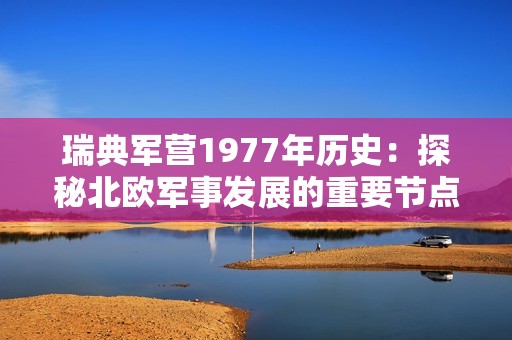 瑞典军营1977年历史：探秘北欧军事发展的重要节点